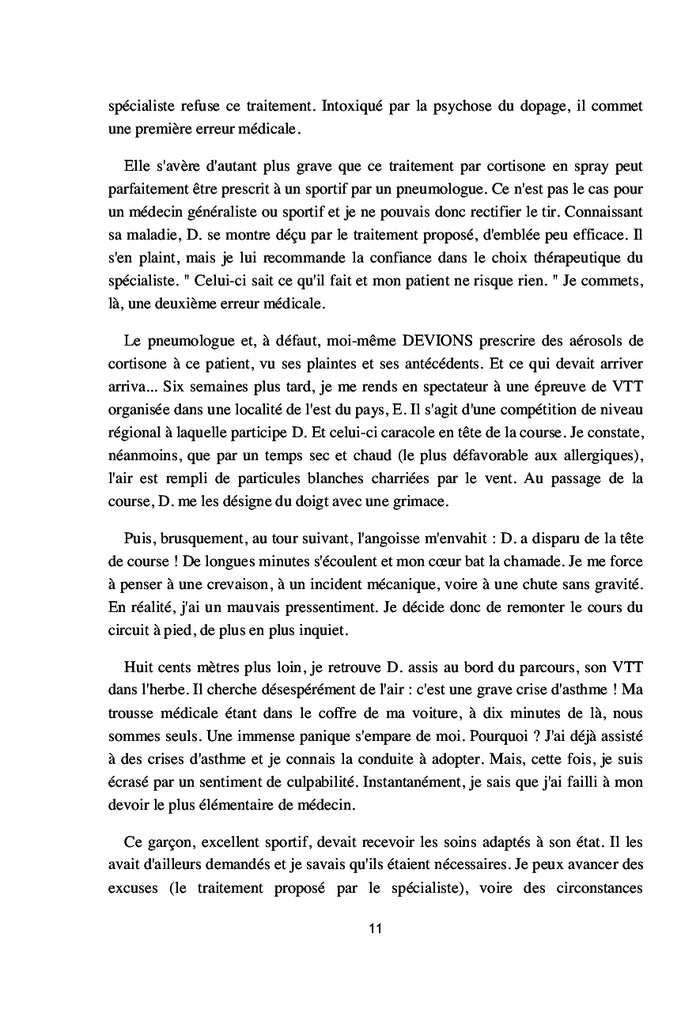 spécialiste refuse ce traitement. Intoxiqué par la psychose du dopage, il commet une première erreur médicale.

Elle s'avère d'autant plus grave que ce traitement par cortisone en spray peut parfaitement être prescrit à un sportif par un pneumologue. Ce n'est pas le cas pour un médecin généraliste ou sportif et je ne pouvais donc rectifier le tir. Connaissant sa maladie, D. se montre déçu par le traitement proposé, d'emblée peu efficace. Il s'en plaint, mais je lui recommande la confiance dans le choix thérapeutique du spécialiste. " Celui-ci sait ce qu'il fait et mon patient ne risque rien. " Je commets, là, une deuxième erreur médicale.

Le pneumologue et, à défaut, moi-même DEVIONS prescrire des aérosols de cortisone à ce patient, vu ses plaintes et ses antécédents. Et ce qui devait arriver arriva... Six semaines plus tard, je me rends en spectateur à une épreuve de VTT organisée dans une localité de l'est du pays, E. Il s'agit d'une compétition de niveau régional à laquelle participe D. Et celui-ci caracole en tête de la course. Je constate, néanmoins, que par un temps sec et chaud (le plus défavorable aux allergiques), l'air est rempli de particules blanches charriées par le vent. Au passage de la course, D. me les désigne du doigt avec une grimace.

Puis, brusquement, au tour suivant, l'angoisse m'envahit : D. a disparu de la tête de course ! De longues minutes s'écoulent et mon cœur bat la chamade. Je me force à penser à une crevaison, à un incident mécanique, voire à une chute sans gravité. En réalité, j'ai un mauvais pressentiment. Je décide donc de remonter le cours du circuit à pied, de plus en plus inquiet.

Huit cents mètres plus loin, je retrouve D. assis au bord du parcours, son VTT dans l'herbe. Il cherche désespérément de l'air : c'est une grave crise d'asthme ! Ma trousse médicale étant dans le coffre de ma voiture, à dix minutes de là, nous sommes seuls. Une immense panique s'empare de moi. Pourquoi ? J'ai déjà assisté à des crises d'asthme et je connais la conduite à adopter. Mais, cette fois, je suis écrasé par un sentiment de culpabilité. Instantanément, je sais que j'ai failli à mon devoir le plus élémentaire de médecin.

Ce garçon, excellent sportif, devait recevoir les soins adaptés à son état. Il les avait d'ailleurs demandés et je savais qu'ils étaient nécessaires. Je peux avancer des excuses (le traitement proposé par le spécialiste), voire des circonstances

11